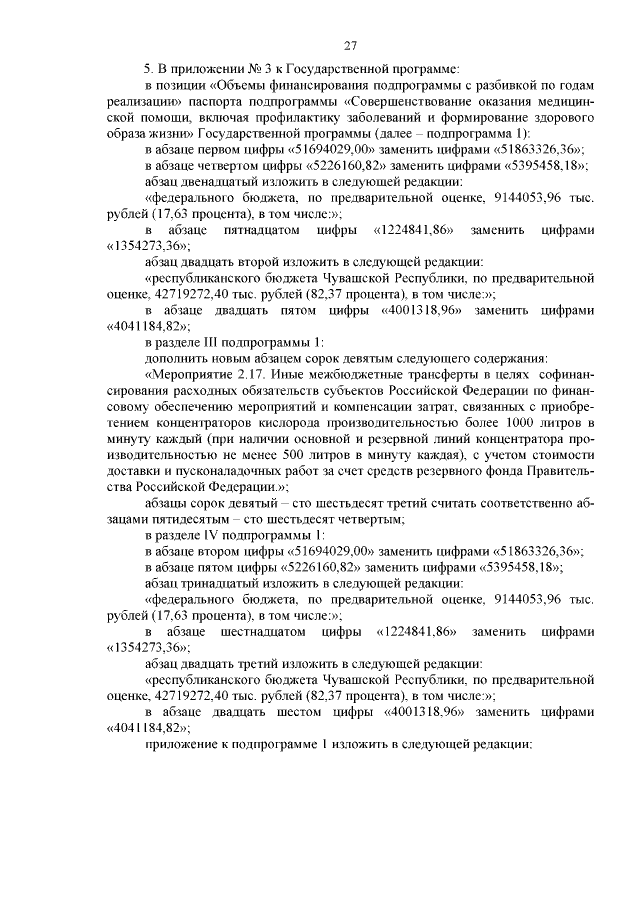 27

5. В приложении № 3 к Государственной программе:

в позиции «Объемы финансирования подпрограммы с разбивкой по годам реализации» паспорта подпрограммы «Совершенствование оказания медицинской помощи, включая профилактику заболеваний и формирование здорового образа жизни» Государственной программы (далее – подпрограмма 1):

в абзаце первом цифры «51694029,00» заменить цифрами «51863326,36»;

в абзаце четвертом цифры «5226160,82» заменить цифрами «5395458,18»;

абзац двенадцатый изложить в следующей редакции:

«федерального бюджета, по предварительной оценке, 9144053,96 тыс. рублей (17,63 процента), в том числе:»;

в абзаце пятнадцатом цифры «1224841,86» заменить цифрами «1354273,36»;

абзац двадцать второй изложить в следующей редакции:

«республиканского бюджета Чувашской Республики, по предварительной оценке, 42719272,40 тыс. рублей (82,37 процента), в том числе:»;

в абзаце двадцать пятом цифры «4001318,96» заменить цифрами «4041184,82»;

в разделе III подпрограммы 1:

дополнить новым абзацем сорок девятым следующего содержания:

«Мероприятие 2.17. Иные межбюджетные трансферты в целях софинансирования расходных обязательств субъектов Российской Федерации по финансовому обеспечению мероприятий и компенсации затрат, связанных с приобретением концентраторов кислорода производительностью более 1000 литров в минуту каждый (при наличии основной и резервной линий концентратора производительностью не менее 500 литров в минуту каждая), с учетом стоимости доставки и пусконаладочных работ за счет средств резервного фонда Правительства Российской Федерации.»;

абзацы сорок девятый – сто шестьдесят третий считать соответственно абзацами пятидесятым – сто шестьдесят четвертым;

в разделе IV подпрограммы 1:

в абзаце втором цифры «51694029,00» заменить цифрами «51863326,36»;

в абзаце пятом цифры «5226160,82» заменить цифрами «5395458,18»;

абзац тринадцатый изложить в следующей редакции:

«федерального бюджета, по предварительной оценке, 9144053,96 тыс. рублей (17,63 процента), в том числе:»;

в абзаце шестнадцатом цифры «1224841,86» заменить цифрами «1354273,36»;

абзац двадцать третий изложить в следующей редакции:

«республиканского бюджета Чувашской Республики, по предварительной оценке, 42719272,40 тыс. рублей (82,37 процента), в том числе:»;

в абзаце двадцать шестом цифры «4001318,96» заменить цифрами «4041184,82»;

приложение к подпрограмме 1 изложить в следующей редакции: